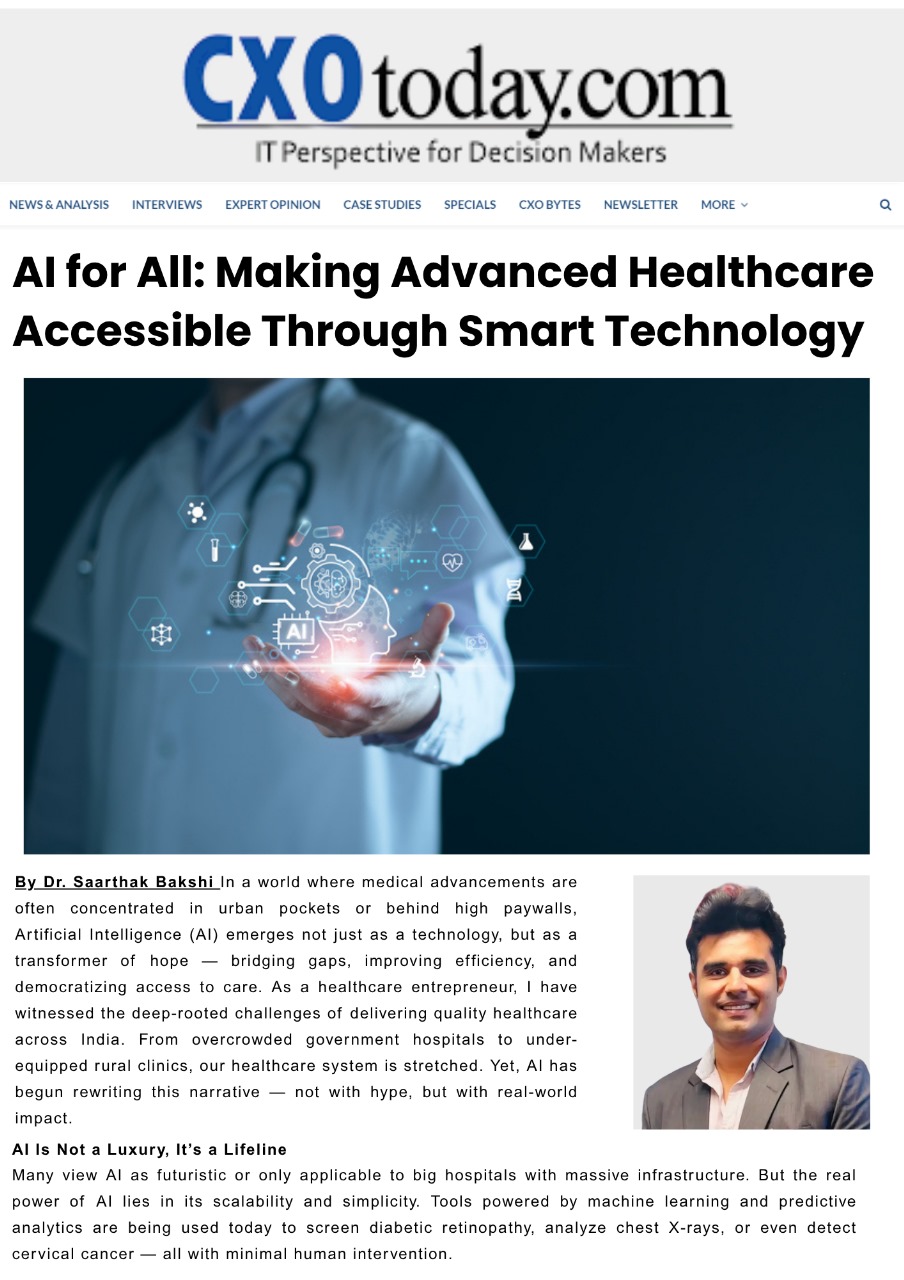 CXOtoday.com
IT Perspective for Decision Makers

NEWS & ANALYSIS INTERVIEWS EXPERT OPINION CASE STUDIES SPECIALS CXO BYTES NEWSLETTER MORE

AI for All: Making Advanced Healthcare Accessible Through Smart Technology

AI

By Dr. Saarthak Bakshi In a world where medical advancements are often concentrated in urban pockets or behind high paywalls, Artificial Intelligence (AI) emerges not just as a technology, but as a transformer of hope — bridging gaps, improving efficiency, and democratizing access to care. As a healthcare entrepreneur, I have witnessed the deep-rooted challenges of delivering quality healthcare across India. From overcrowded government hospitals to under-equipped rural clinics, our healthcare system is stretched. Yet, AI has begun rewriting this narrative — not with hype, but with real-world impact.

AI Is Not a Luxury, It's a Lifeline
Many view AI as futuristic or only applicable to big hospitals with massive infrastructure. But the real power of AI lies in its scalability and simplicity. Tools powered by machine learning and predictive analytics are being used today to screen diabetic retinopathy, analyze chest X-rays, or even detect cervical cancer — all with minimal human intervention.